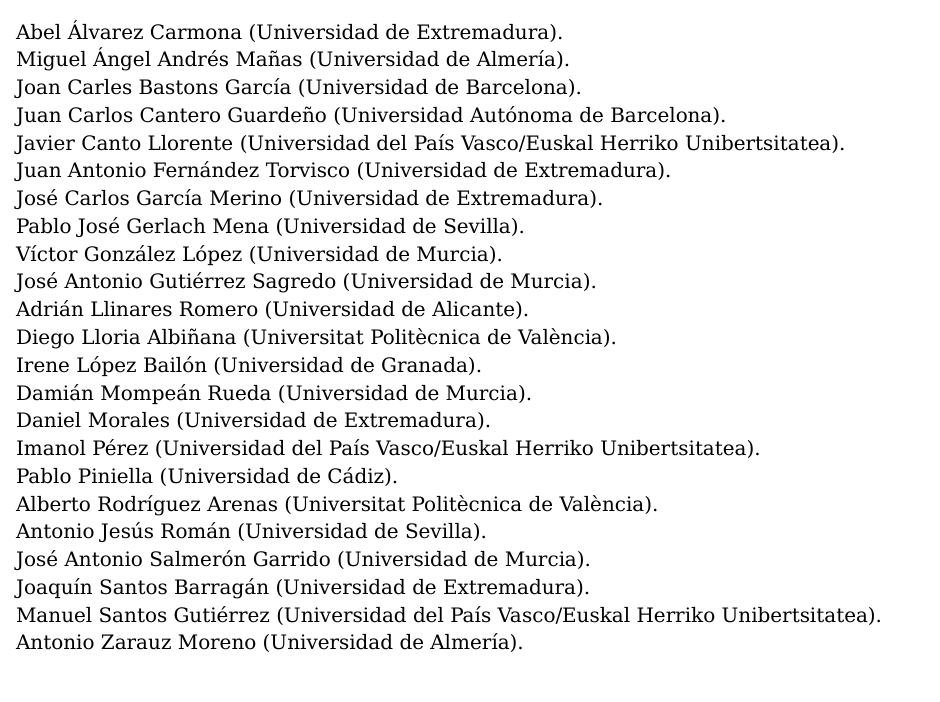 Abel Álvarez Carmona (Universidad de Extremadura).
Miguel Ángel Andrés Mañas (Universidad de Almería).
Joan Carles Bastons García (Universidad de Barcelona).
Juan Carlos Cantero Guardeño (Universidad Autónoma de Barcelona).
Javier Canto Llorente (Universidad del País Vasco/Euskal Herriko Unibertsitatea).
Juan Antonio Fernández Torvisco (Universidad de Extremadura).
José Carlos García Merino (Universidad de Extremadura).
Pablo José Gerlach Mena (Universidad de Sevilla).
Víctor González López (Universidad de Murcia).
José Antonio Gutiérrez Sagredo (Universidad de Murcia).
Adrián Llinares Romero (Universidad de Alicante).
Diego Lloria Albiñana (Universitat Politècnica de València).
Irene López Bailón (Universidad de Granada).
Damián Mompeán Rueda (Universidad de Murcia).
Daniel Morales (Universidad de Extremadura).
Imanol Pérez (Universidad del País Vasco/Euskal Herriko Unibertsitatea).
Pablo Piniella (Universidad de Cádiz).
Alberto Rodríguez Arenas (Universitat Politècnica de València).
Antonio Jesús Román (Universidad de Sevilla).
José Antonio Salmerón Garrido (Universidad de Murcia).
Joaquín Santos Barragán (Universidad de Extremadura).
Manuel Santos Gutiérrez (Universidad del País Vasco/Euskal Herriko Unibertsitatea).
Antonio Zarauz Moreno (Universidad de Almería).